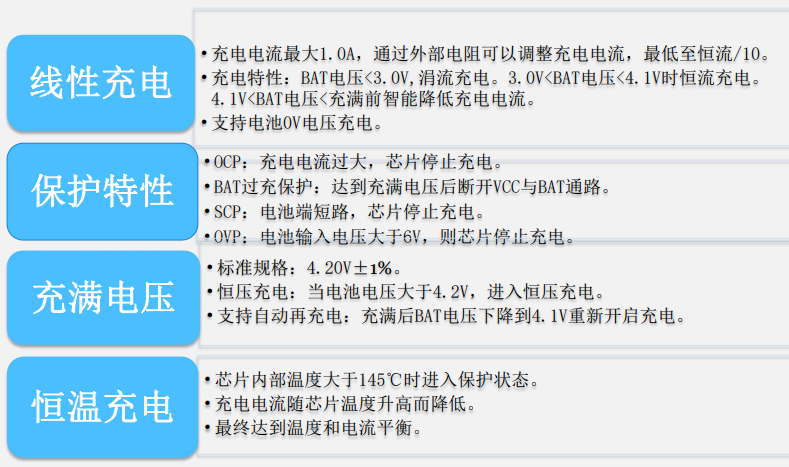 线性充电

• 充电电流最大1.0A，通过外部电阻可以调整充电电流，最低至恒流/10。
• 充电特性：BAT电压<3.0V,涓流充电。3.0V<BAT电压<4.1V时恒流充电。4.1V<BAT电压<充满前智能降低充电电流。
• 支持电池0V电压充电。

保护特性

• OCP：充电电流过大，芯片停止充电。
• BAT过充保护：达到充满电压后断开VCC与BAT通路。
• SCP：电池端短路，芯片停止充电。
• OVP：电池输入电压大于6V，则芯片停止充电。

充满电压

• 标准规格：4.20V±1%。
• 恒压充电：当电池电压大于4.2V，进入恒压充电。
• 支持自动再充电：充满后BAT电压下降到4.1V重新开启充电。

恒温充电

• 芯片内部温度大于145℃时进入保护状态。
• 充电电流随芯片温度升高而降低。
• 最终达到温度和电流平衡。